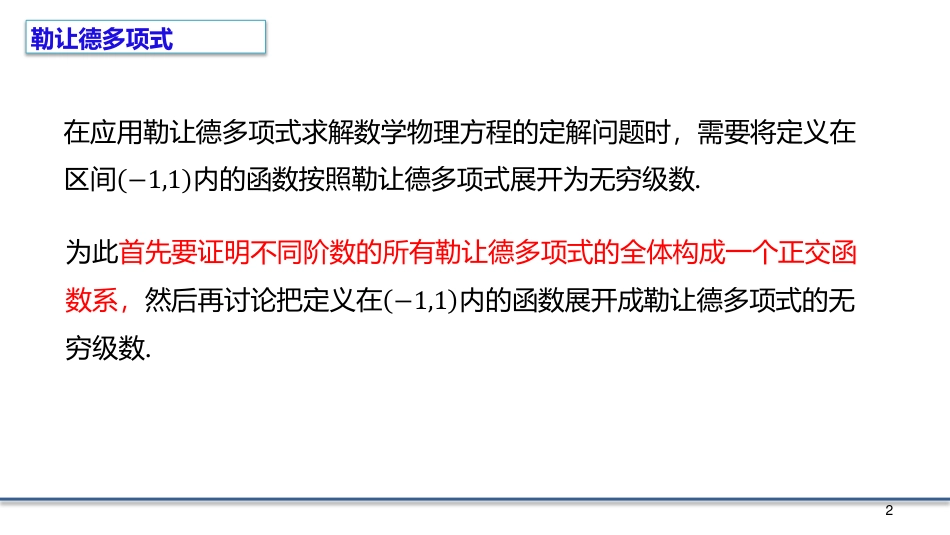 勒让德多项式

在应用勒让德多项式求解数学物理方程的定解问题时，需要将定义在区间$(-1,1)$内的函数按照勒让德多项式展开为无穷级数.

为此首先要证明不同阶数的所有勒让德多项式的全体构成一个正交函数系，然后再讨论把定义在$(-1,1)$内的函数展开成勒让德多项式的无穷级数.

2